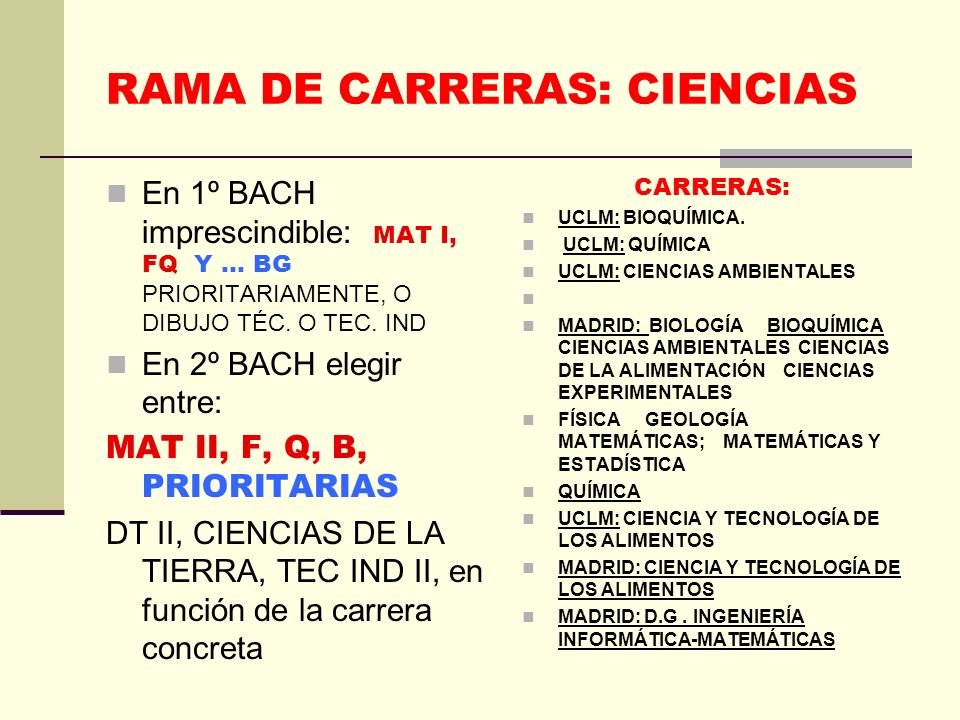 RAMA DE CARRERAS: CIENCIAS

En 1º BACH imprescindible: MAT I, FQ Y … BG PRIORITARIAMENTE, O DIBUJO TÉC. O TEC. IND

En 2º BACH elegir entre:

MAT II, F, Q, B, PRIORITARIAS

DT II, CIENCIAS DE LA TIERRA, TEC IND II, en función de la carrera concreta

CARRERAS:

UCLM: BIOQUÍMICA.

UCLM: QUÍMICA

UCLM: CIENCIAS AMBIENTALES

MADRID: BIOLOGÍA BIOQUÍMICA CIENCIAS AMBIENTALES CIENCIAS DE LA ALIMENTACIÓN CIENCIAS EXPERIMENTALES

FÍSICA GEOLOGÍA MATEMÁTICAS; MATEMÁTICAS Y ESTADÍSTICA

QUÍMICA

UCLM: CIENCIA Y TECNOLOGÍA DE LOS ALIMENTOS

MADRID: CIENCIA Y TECNOLOGÍA DE LOS ALIMENTOS

MADRID: D.G . INGENIERÍA INFORMÁTICA-MATEMÁTICAS